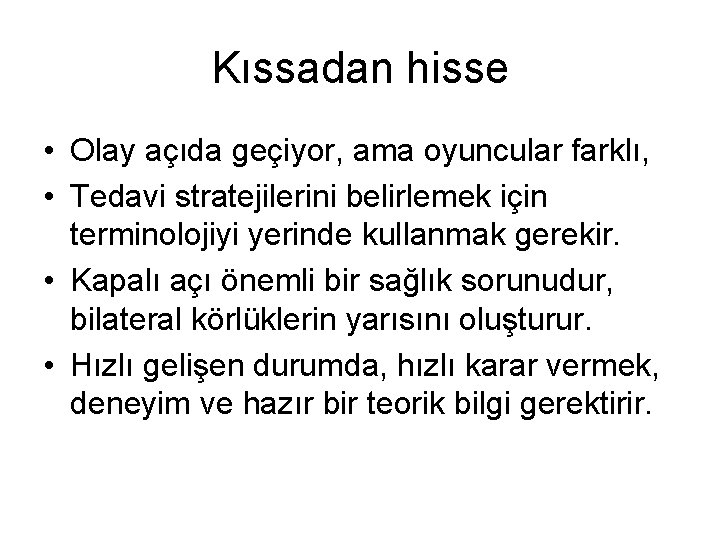 Kıssadan hisse

• Olay açıda geçiyor, ama oyuncular farklı,
• Tedavi stratejilerini belirlemek için terminolojiyi yerinde kullanmak gerekir.
• Kapalı açı önemli bir sağlık sorunudur, bilateral körlüklerin yarısını oluşturur.
• Hızlı gelişen durumda, hızlı karar vermek, deneyim ve hazır bir teorik bilgi gerektirir.